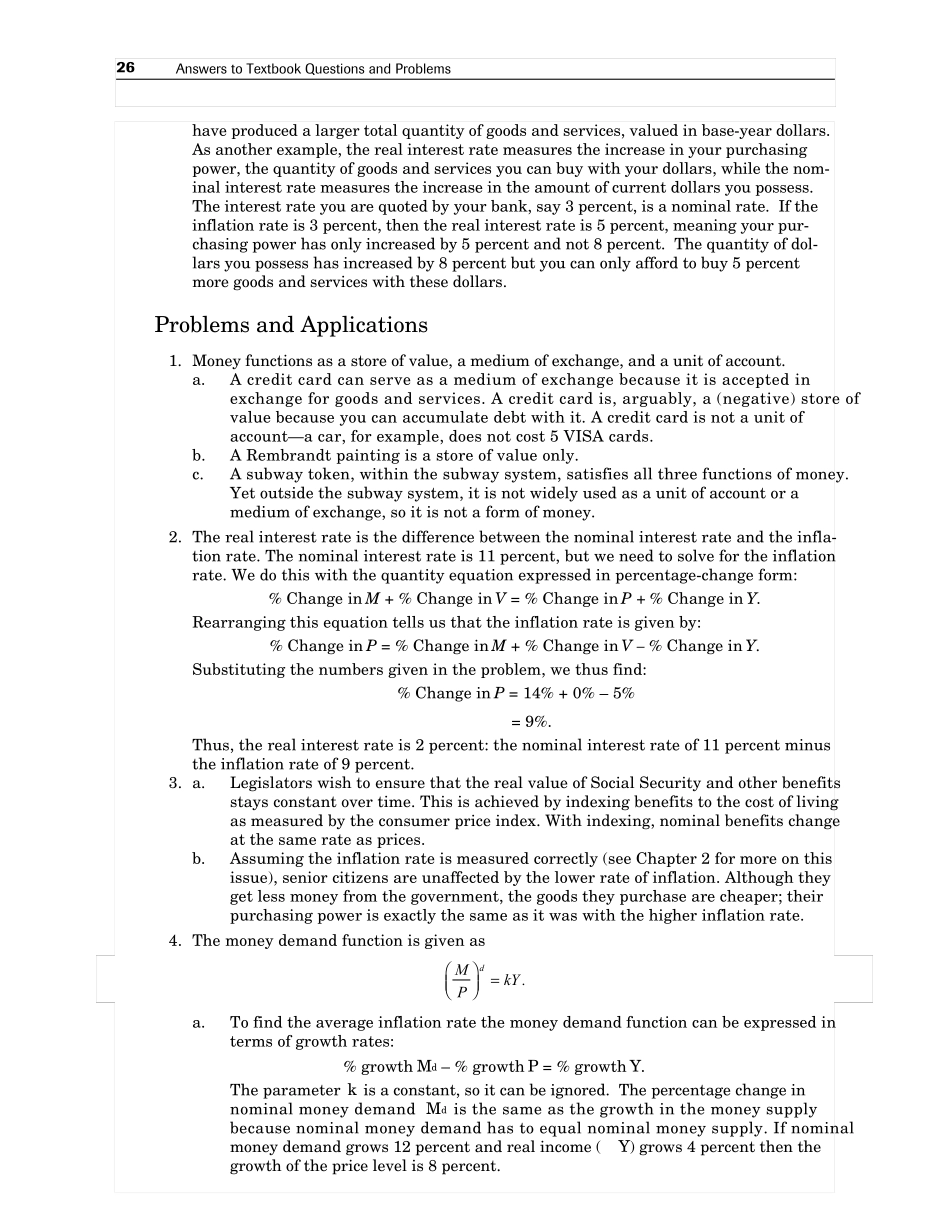 26 Answers to Textbook Questions and Problems

have produced a larger total quantity of goods and services, valued in base-year dollars. As another example, the real interest rate measures the increase in your purchasing power, the quantity of goods and services you can buy with your dollars, while the nominal interest rate measures the increase in the amount of current dollars you possess. The interest rate you are quoted by your bank, say 3 percent, is a nominal rate. If the inflation rate is 3 percent, then the real interest rate is 5 percent, meaning your purchasing power has only increased by 5 percent and not 8 percent. The quantity of dollars you possess has increased by 8 percent but you can only afford to buy 5 percent more goods and services with these dollars.

Problems and Applications

1. Money functions as a store of value, a medium of exchange, and a unit of account.
a. A credit card can serve as a medium of exchange because it is accepted in exchange for goods and services. A credit card is, arguably, a (negative) store of value because you can accumulate debt with it. A credit card is not a unit of account—a car, for example, does not cost 5 VISA cards.
b. A Rembrandt painting is a store of value only.
c. A subway token, within the subway system, satisfies all three functions of money. Yet outside the subway system, it is not widely used as a unit of account or a medium of exchange, so it is not a form of money.

2. The real interest rate is the difference between the nominal interest rate and the inflation rate. The nominal interest rate is 11 percent, but we need to solve for the inflation rate. We do this with the quantity equation expressed in percentage-change form:
% Change in $M$ + % Change in $V$ = % Change in $P$ + % Change in $Y$.
Rearranging this equation tells us that the inflation rate is given by:
% Change in $P$ = % Change in $M$ + % Change in $V$ – % Change in $Y$.
Substituting the numbers given in the problem, we thus find:
% Change in $P$ = 14% + 0% – 5%
= 9%.
Thus, the real interest rate is 2 percent: the nominal interest rate of 11 percent minus the inflation rate of 9 percent.

3. a. Legislators wish to ensure that the real value of Social Security and other benefits stays constant over time. This is achieved by indexing benefits to the cost of living as measured by the consumer price index. With indexing, nominal benefits change at the same rate as prices.
b. Assuming the inflation rate is measured correctly (see Chapter 2 for more on this issue), senior citizens are unaffected by the lower rate of inflation. Although they get less money from the government, the goods they purchase are cheaper; their purchasing power is exactly the same as it was with the higher inflation rate.

4. The money demand function is given as
$\left(\frac{M}{P}\right)^d = kY.$
a. To find the average inflation rate the money demand function can be expressed in terms of growth rates:
% growth $M^d$ – % growth P = % growth Y.
The parameter k is a constant, so it can be ignored. The percentage change in nominal money demand $M^d$ is the same as the growth in the money supply because nominal money demand has to equal nominal money supply. If nominal money demand grows 12 percent and real income ( Y) grows 4 percent then the growth of the price level is 8 percent.